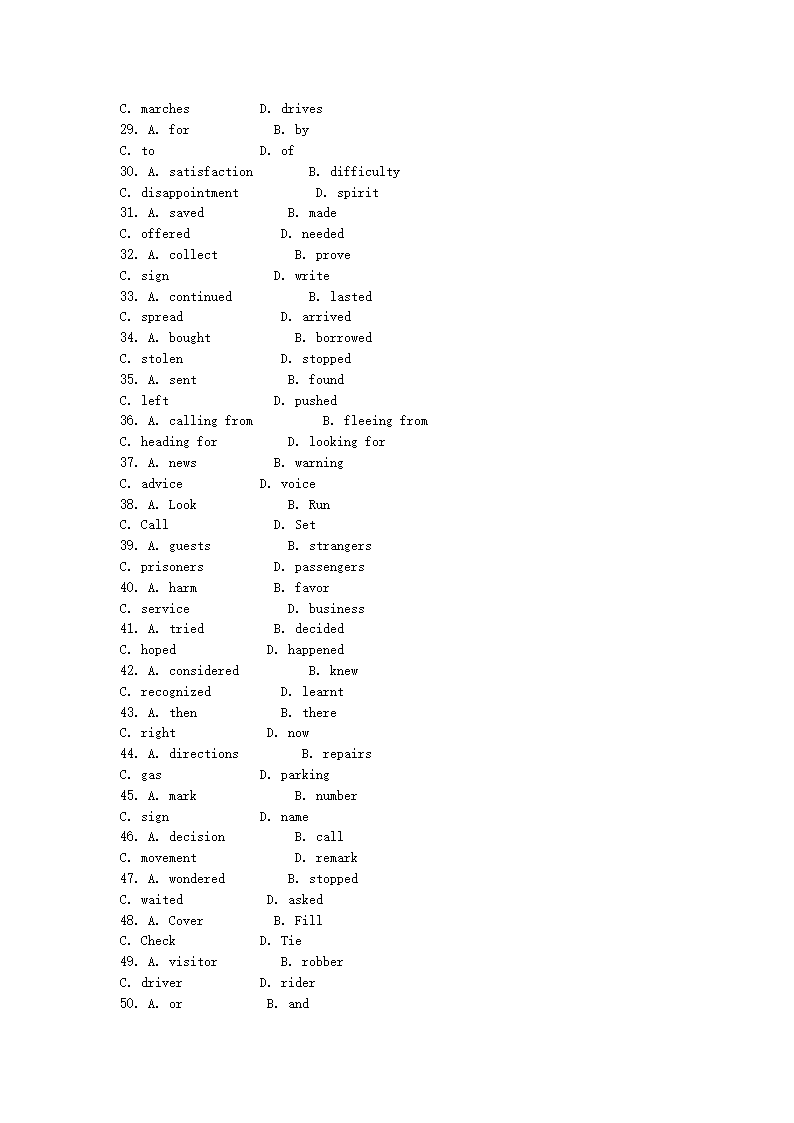 C. marches D. drives
29. A. for B. by
C. to D. of
30. A. satisfaction B. difficulty
C. disappointment D. spirit
31. A. saved B. made
C. offered D. needed
32. A. collect B. prove
C. sign D. write
33. A. continued B. lasted
C. spread D. arrived
34. A. bought B. borrowed
C. stolen D. stopped
35. A. sent B. found
C. left D. pushed
36. A. calling from B. fleeing from
C. heading for D. looking for
37. A. news B. warning
C. advice D. voice
38. A. Look B. Run
C. Call D. Set
39. A. guests B. strangers
C. prisoners D. passengers
40. A. harm B. favor
C. service D. business
41. A. tried B. decided
C. hoped D. happened
42. A. considered B. knew
C. recognized D. learnt
43. A. then B. there
C. right D. now
44. A. directions B. repairs
C. gas D. parking
45. A. mark B. number
C. sign D. name
46. A. decision B. call
C. movement D. remark
47. A. wondered B. stopped
C. waited D. asked
48. A. Cover B. Fill
C. Check D. Tie
49. A. visitor B. robber
C. driver D. rider
50. A. or B. and